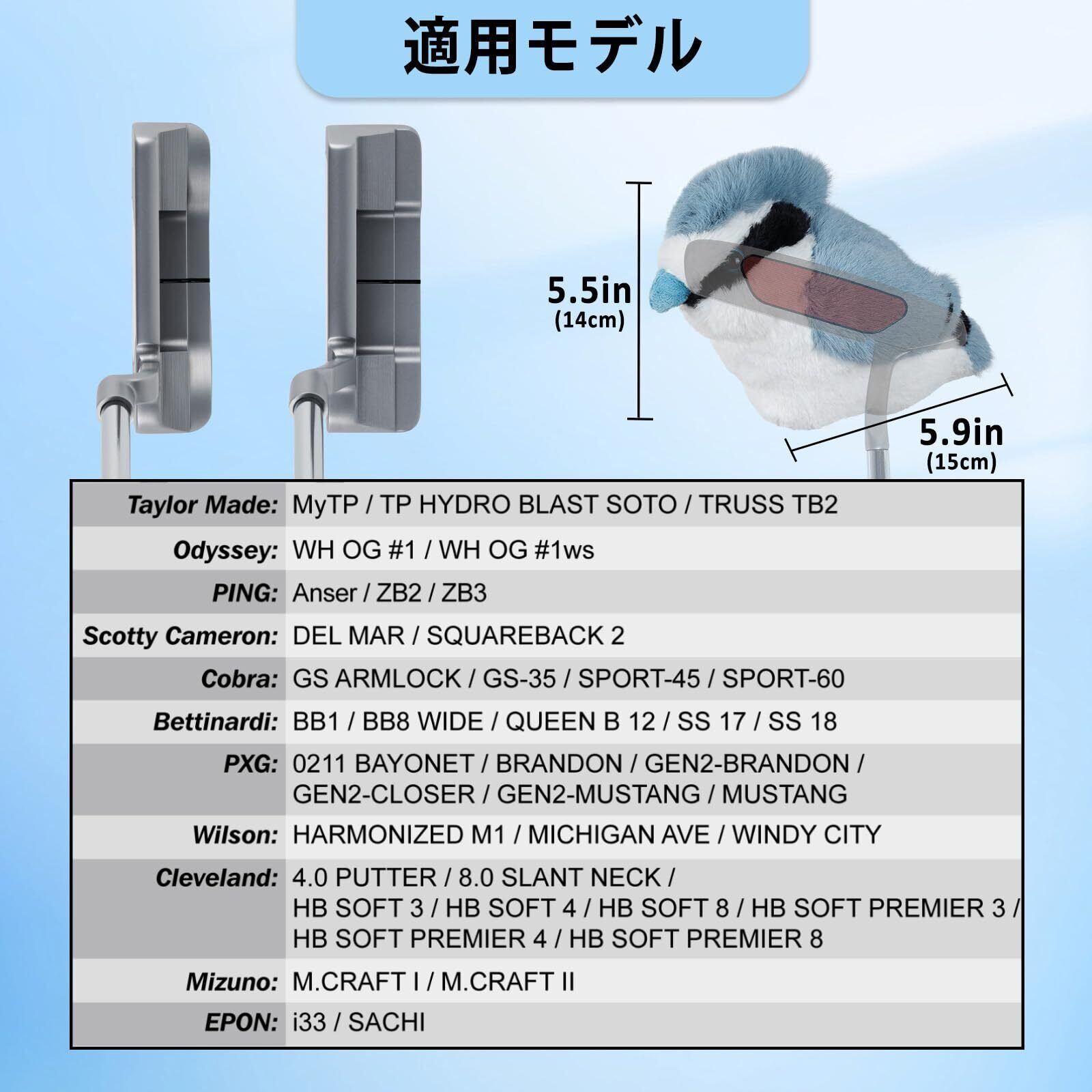 適用モデル

5.5in
(14cm)

5.9in
(15cm)

| | |
|---|---|
| Taylor Made: | MyTP / TP HYDRO BLAST SOTO / TRUSS TB2 |
| Odyssey: | WH OG #1 / WH OG #1ws |
| PING: | Anser / ZB2 / ZB3 |
| Scotty Cameron: | DEL MAR / SQUAREBACK 2 |
| Cobra: | GS ARMLOCK / GS-35 / SPORT-45 / SPORT-60 |
| Bettinardi: | BB1 / BB8 WIDE / QUEEN B 12 / SS 17 / SS 18 |
| PXG: | 0211 BAYONET / BRANDON / GEN2-BRANDON / GEN2-CLOSER / GEN2-MUSTANG / MUSTANG |
| Wilson: | HARMONIZED M1 / MICHIGAN AVE / WINDY CITY |
| Cleveland: | 4.0 PUTTER / 8.0 SLANT NECK / HB SOFT 3 / HB SOFT 4 / HB SOFT 8 / HB SOFT PREMIER 3 / HB SOFT PREMIER 4 / HB SOFT PREMIER 8 |
| Mizuno: | M.CRAFT I / M.CRAFT II |
| EPON: | i33 / SACHI |